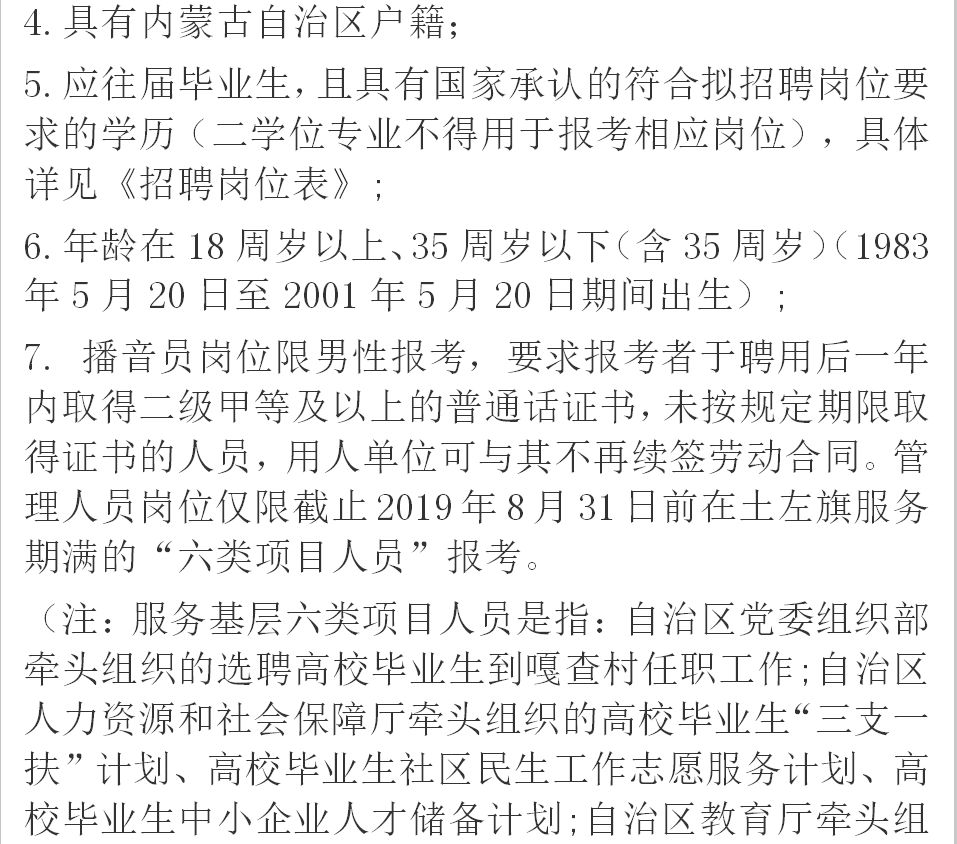 4. 具有内蒙古自治区户籍；

5. 应往届毕业生，且具有国家承认的符合拟招聘岗位要求的学历（二学位专业不得用于报考相应岗位），具体详见《招聘岗位表》；

6. 年龄在 18 周岁以上、35 周岁以下（含 35 周岁）（1983 年 5 月 20 日至 2001 年 5 月 20 日期间出生）；

7. 播音员岗位限男性报考，要求报考者于聘用后一年内取得二级甲等及以上的普通话证书，未按规定期限取得证书的人员，用人单位可与其不再续签劳动合同。管理人员岗位仅限截止 2019 年 8 月 31 日前在土左旗服务期满的“六类项目人员”报考。

（注：服务基层六类项目人员是指：自治区党委组织部牵头组织的选聘高校毕业生到嘎查村任职工作；自治区人力资源和社会保障厅牵头组织的高校毕业生“三支一扶”计划、高校毕业生社区民生工作志愿服务计划、高校毕业生中小企业人才储备计划；自治区教育厅牵头组